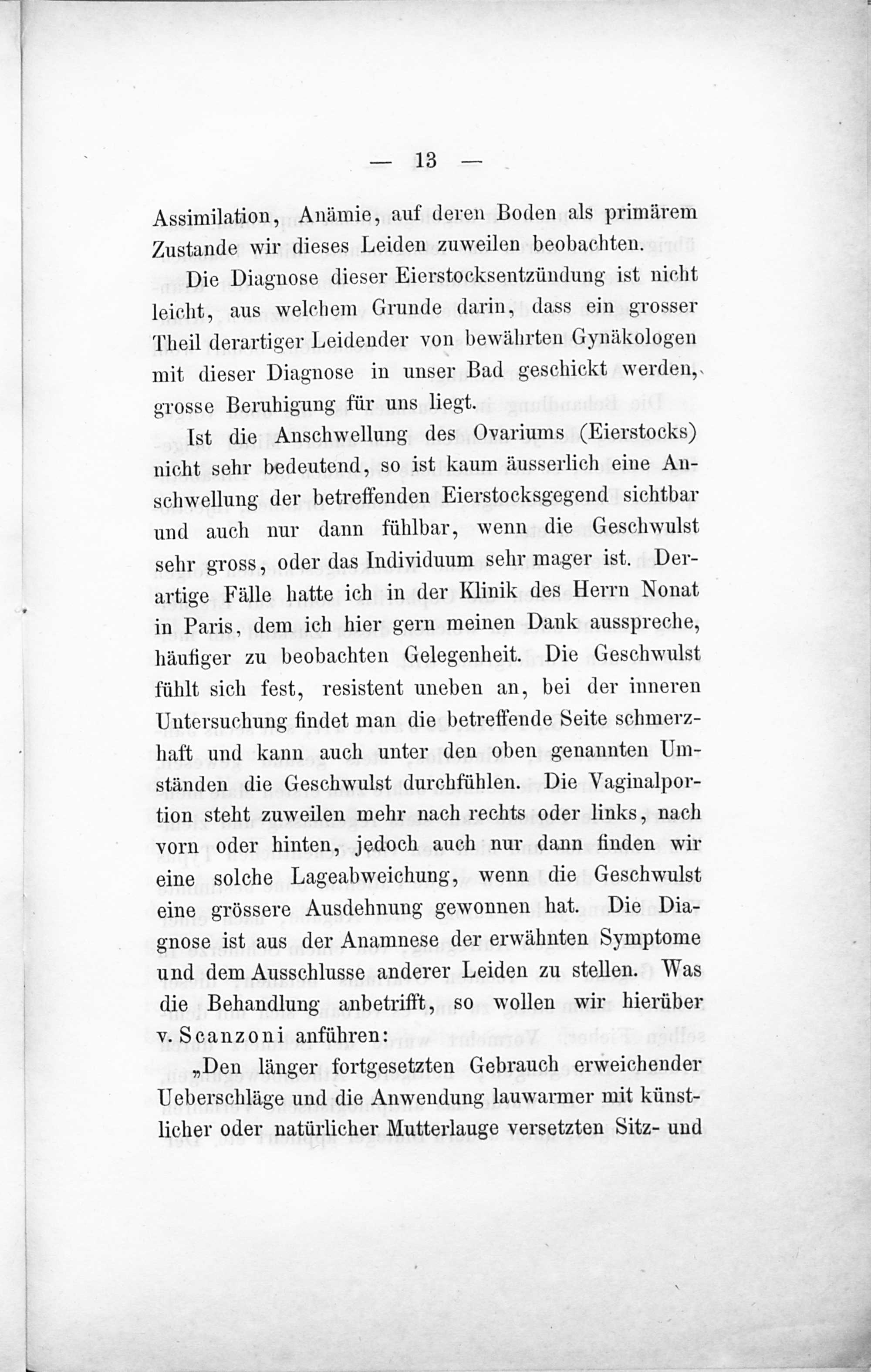 — 13 —

Assimilation, Anämie, auf deren Boden als primärem Zustande wir dieses Leiden zuweilen beobachten.

Die Diagnose dieser Eierstocksentzündung ist nicht leicht, aus welchem Grunde darin, dass ein grosser Theil derartiger Leidender von bewährten Gynäkologen mit dieser Diagnose in unser Bad geschickt werden, grosse Beruhigung für uns liegt.

Ist die Anschwellung des Ovariums (Eierstocks) nicht sehr bedeutend, so ist kaum äusserlich eine Anschwellung der betreffenden Eierstocksgegend sichtbar und auch nur dann fühlbar, wenn die Geschwulst sehr gross, oder das Individuum sehr mager ist. Derartige Fälle hatte ich in der Klinik des Herrn Nonat in Paris, dem ich hier gern meinen Dank ausspreche, häufiger zu beobachten Gelegenheit. Die Geschwulst fühlt sich fest, resistent uneben an, bei der inneren Untersuchung findet man die betreffende Seite schmerzhaft und kann auch unter den oben genannten Umständen die Geschwulst durchfühlen. Die Vaginalportion steht zuweilen mehr nach rechts oder links, nach vorn oder hinten, jedoch auch nur dann finden wir eine solche Lageabweichung, wenn die Geschwulst eine grössere Ausdehnung gewonnen hat. Die Diagnose ist aus der Anamnese der erwähnten Symptome und dem Ausschlusse anderer Leiden zu stellen. Was die Behandlung anbetrifft, so wollen wir hierüber v. Scanzoni anführen:

„Den länger fortgesetzten Gebrauch erweichender Ueberschläge und die Anwendung lauwarmer mit künstlicher oder natürlicher Mutterlauge versetzten Sitz- und